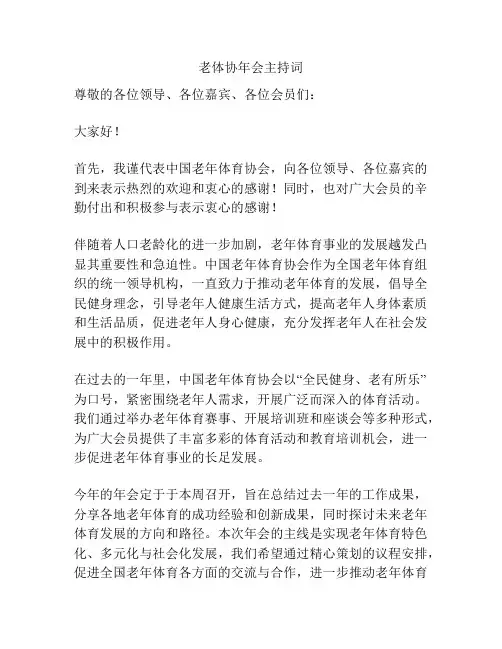 老体协年会主持词

尊敬的各位领导、各位嘉宾、各位会员们：

大家好！

首先，我谨代表中国老年体育协会，向各位领导、各位嘉宾的到来表示热烈的欢迎和衷心的感谢！同时，也对广大会员的辛勤付出和积极参与表示衷心的感谢！

伴随着人口老龄化的进一步加剧，老年体育事业的发展越发凸显其重要性和急迫性。中国老年体育协会作为全国老年体育组织的统一领导机构，一直致力于推动老年体育的发展，倡导全民健身理念，引导老年人健康生活方式，提高老年人身体素质和生活品质，促进老年人身心健康，充分发挥老年人在社会发展中的积极作用。

在过去的一年里，中国老年体育协会以“全民健身、老有所乐”为口号，紧密围绕老年人需求，开展广泛而深入的体育活动。我们通过举办老年体育赛事、开展培训班和座谈会等多种形式，为广大会员提供了丰富多彩的体育活动和教育培训机会，进一步促进老年体育事业的长足发展。

今年的年会定于于本周召开，旨在总结过去一年的工作成果，分享各地老年体育的成功经验和创新成果，同时探讨未来老年体育发展的方向和路径。本次年会的主线是实现老年体育特色化、多元化与社会化发展，我们希望通过精心策划的议程安排，促进全国老年体育各方面的交流与合作，进一步推动老年体育